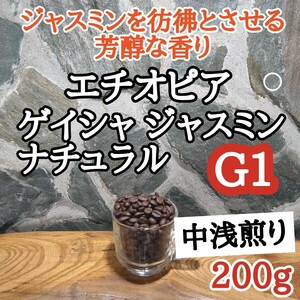 ジャスミンを彷彿とさせる
芳醇な香り

エチオピア
ゲイシャ ジャスミン
ナチュラル

G1

中浅煎り

200g